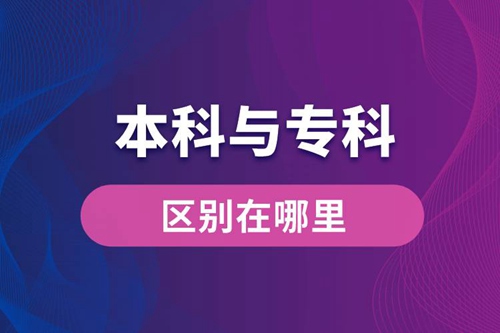 本科与专科

区别在哪里